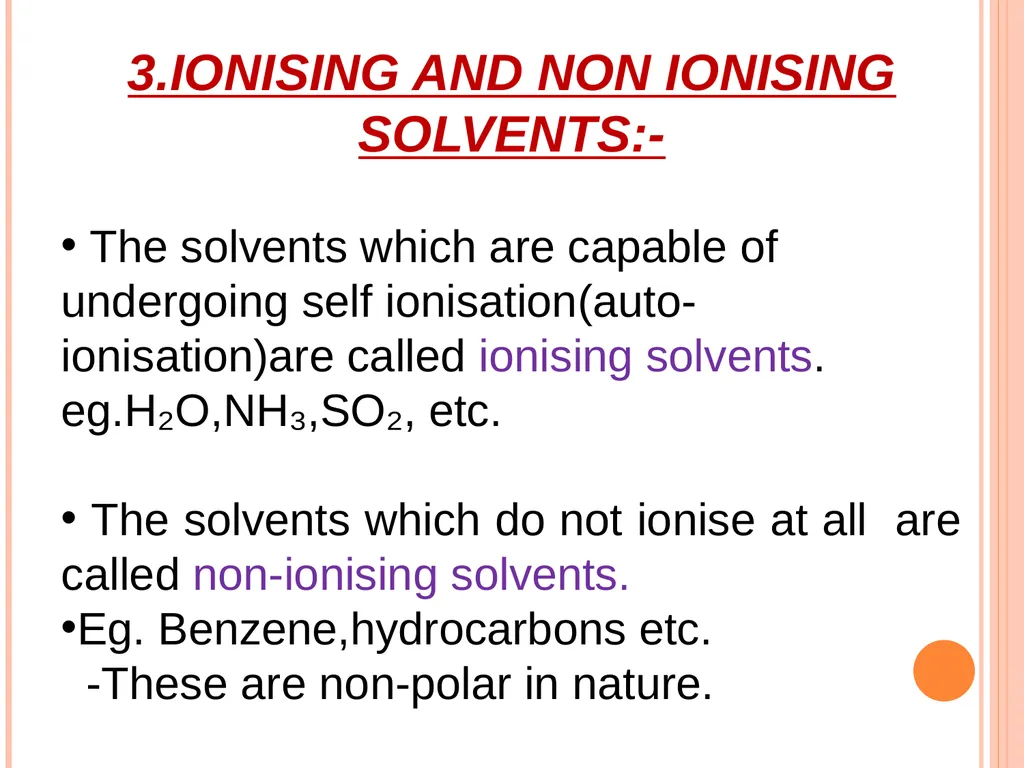 3.IONISING AND NON IONISING SOLVENTS:-

• The solvents which are capable of undergoing self ionisation(auto-ionisation)are called ionising solvents. eg.$H_2O$,$NH_3$,$SO_2$, etc.

• The solvents which do not ionise at all are called non-ionising solvents.

•Eg. Benzene,hydrocarbons etc.
-These are non-polar in nature.